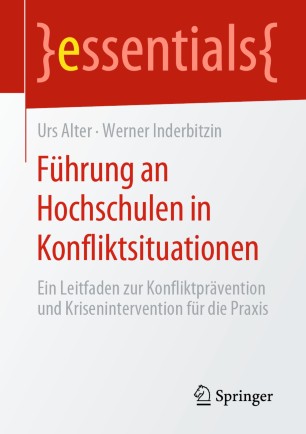 }essentials{

Urs Alter · Werner Inderbitzin

Führung an Hochschulen in Konfliktsituationen

Ein Leitfaden zur Konfliktprävention und Krisenintervention für die Praxis

Springer